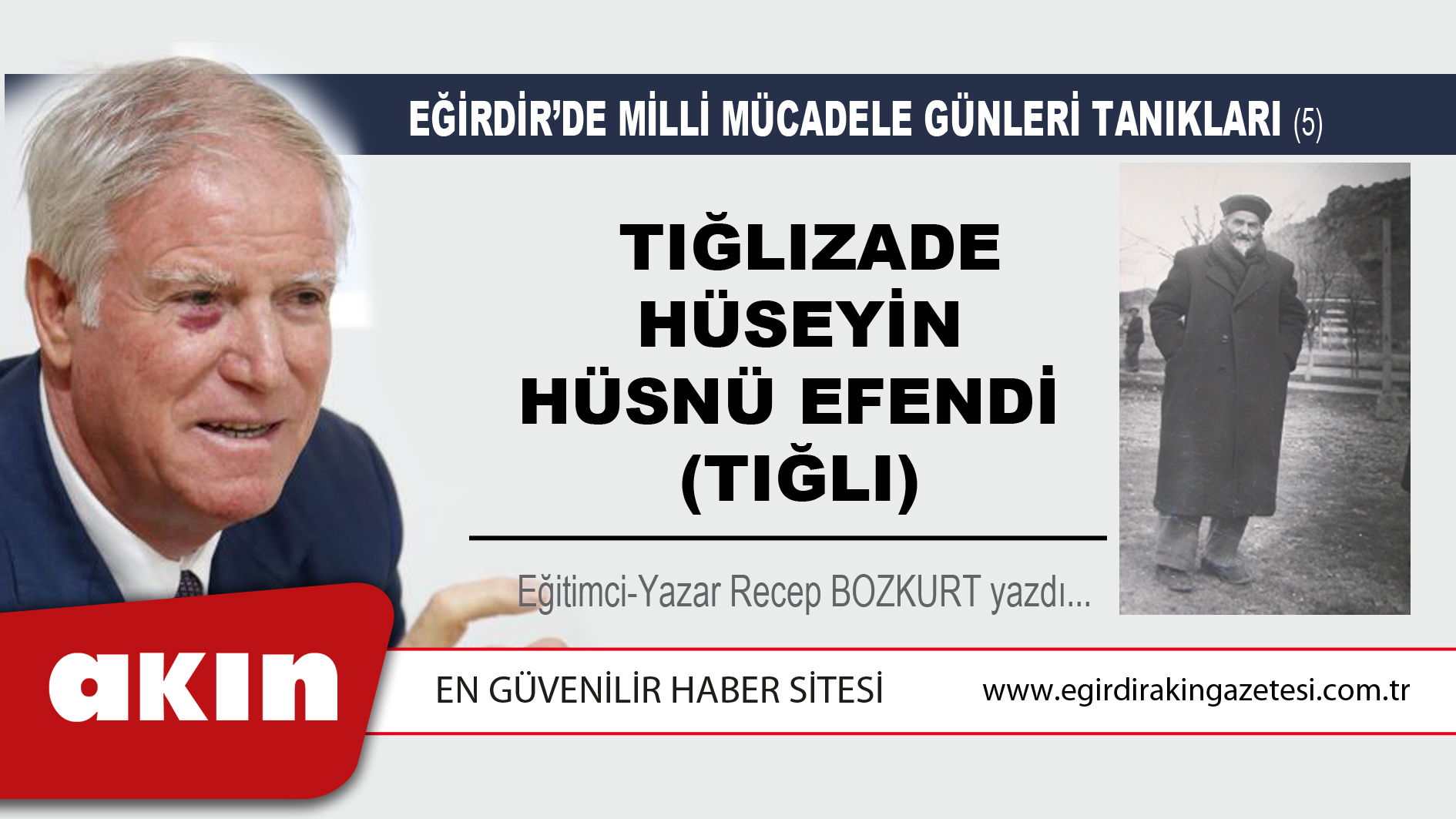 EĞİRDİR'DE MİLLİ MÜCADELE GÜNLERİ TANIKLARI (5)

TIĞLIZADE HÜSEYİN HÜSNÜ EFENDİ (TIĞLI)

Eğitimci-Yazar Recep BOZKURT yazdı...

akın

EN GÜVENİLİR HABER SİTESİ

www.egirdirakingazetesi.com.tr